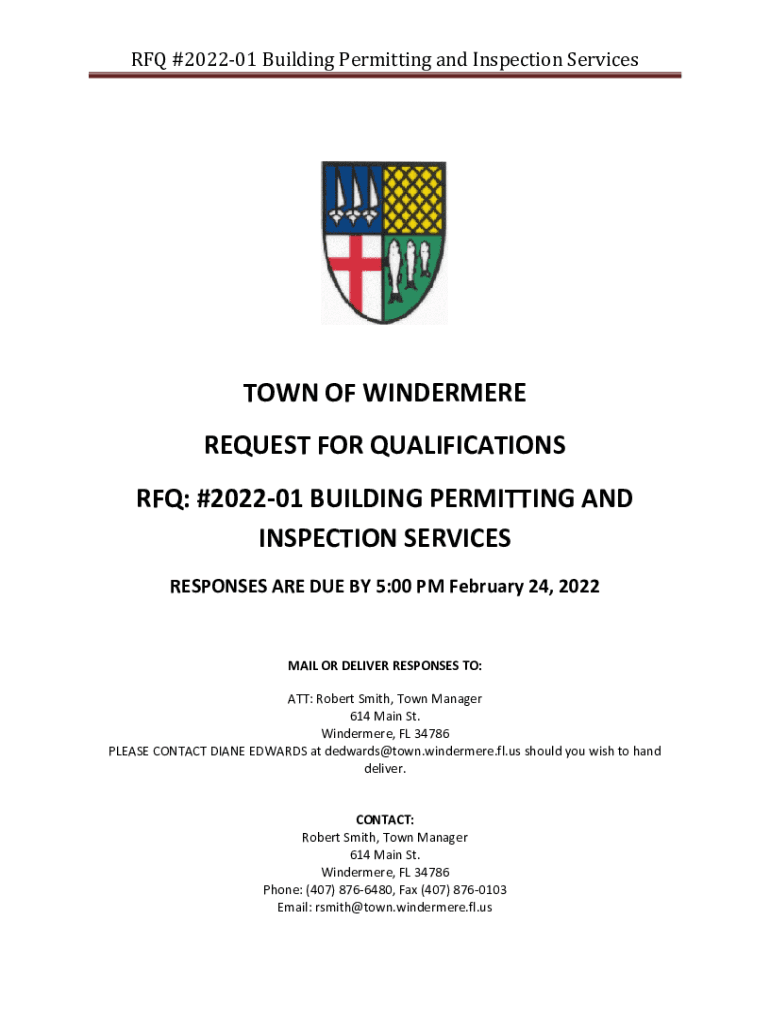 RFQ #2022-01 Building Permitting and Inspection Services

TOWN OF WINDERMERE

REQUEST FOR QUALIFICATIONS

RFQ: #2022-01 BUILDING PERMITTING AND INSPECTION SERVICES

RESPONSES ARE DUE BY 5:00 PM February 24, 2022

MAIL OR DELIVER RESPONSES TO:

ATT: Robert Smith, Town Manager
614 Main St.
Windermere, FL 34786
PLEASE CONTACT DIANE EDWARDS at dedwards@town.windermere.fl.us should you wish to hand deliver.

CONTACT:
Robert Smith, Town Manager
614 Main St.
Windermere, FL 34786
Phone: (407) 876-6480, Fax (407) 876-0103
Email: rsmith@town.windermere.fl.us